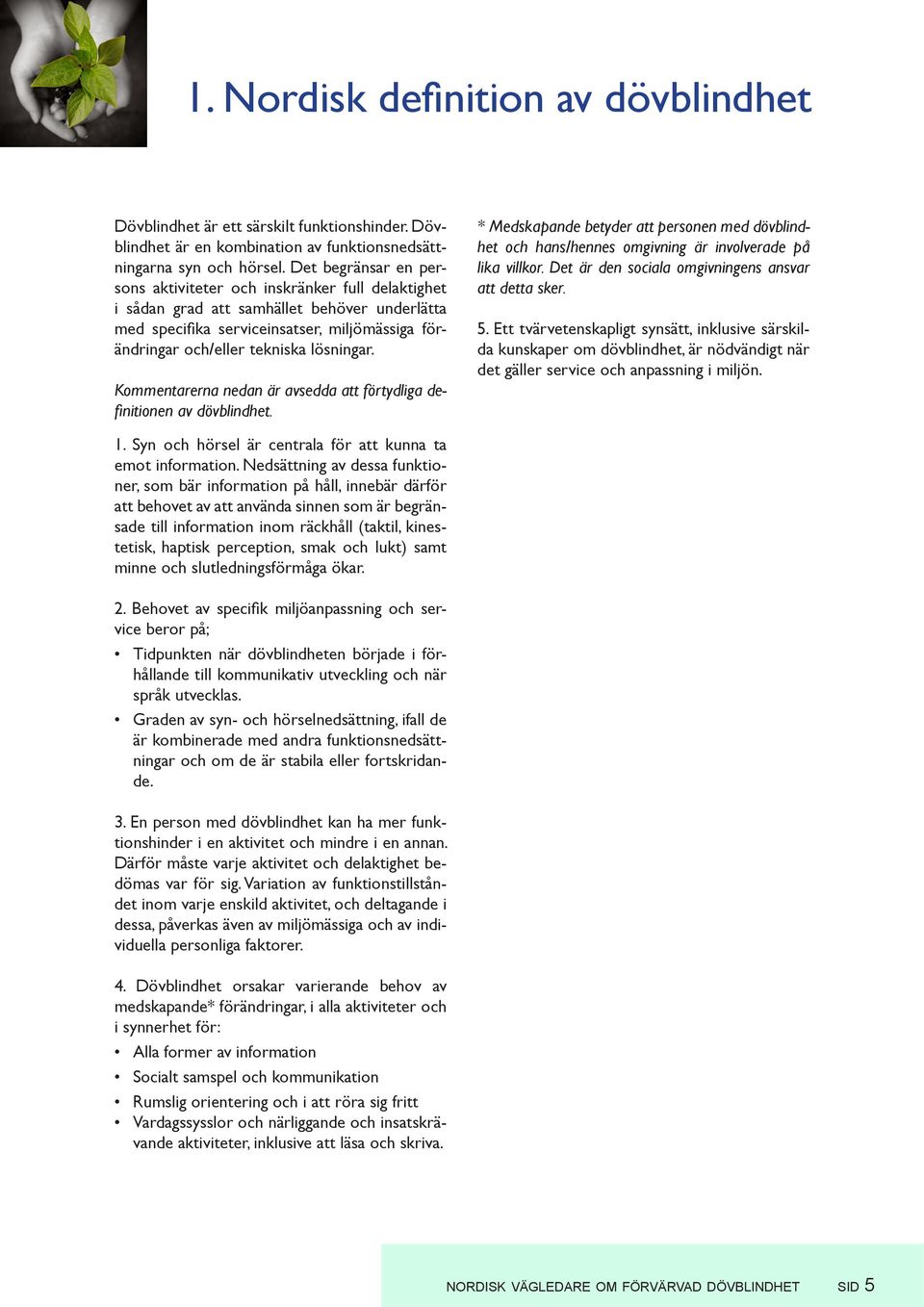 1. Nordisk definition av dövblindhet

Dövblindhet är ett särskilt funktionshinder. Dövblindhet är en kombination av funktionsnedsättningarna syn och hörsel. Det begränsar en persons aktiviteter och inskränker full delaktighet i sådan grad att samhället behöver underlätta med specifika serviceinsatser, miljömässiga förändringar och/eller tekniska lösningar.

Kommentarerna nedan är avsedda att förtydliga definitionen av dövblindhet.

1. Syn och hörsel är centrala för att kunna ta emot information. Nedsättning av dessa funktioner, som bär information på håll, innebär därför att behovet av att använda sinnen som är begränsade till information inom räckhåll (taktil, kinestetisk, haptisk perception, smak och lukt) samt minne och slutledningsförmåga ökar.

2. Behovet av specifik miljöanpassning och service beror på;

• Tidpunkten när dövblindheten började i förhållande till kommunikativ utveckling och när språk utvecklas.
• Graden av syn- och hörselnedsättning, ifall de är kombinerade med andra funktionsnedsättningar och om de är stabila eller fortskridande.

3. En person med dövblindhet kan ha mer funktionshinder i en aktivitet och mindre i en annan. Därför måste varje aktivitet och delaktighet bedömas var för sig. Variation av funktionstillståndet inom varje enskild aktivitet, och deltagande i dessa, påverkas även av miljömässiga och av individuella personliga faktorer.

4. Dövblindhet orsakar varierande behov av medskapande* förändringar, i alla aktiviteter och i synnerhet för:
• Alla former av information
• Socialt samspel och kommunikation
• Rumslig orientering och i att röra sig fritt
• Vardagssysslor och närliggande och insatskrävande aktiviteter, inklusive att läsa och skriva.

* Medskapande betyder att personen med dövblindhet och hans/hennes omgivning är involverade på lika villkor. Det är den sociala omgivningens ansvar att detta sker.

5. Ett tvärvetenskapligt synsätt, inklusive särskilda kunskaper om dövblindhet, är nödvändigt när det gäller service och anpassning i miljön.

NORDISK VÄGLEDARE OM FÖRVÄRVAD DÖVBLINDHET SID 5